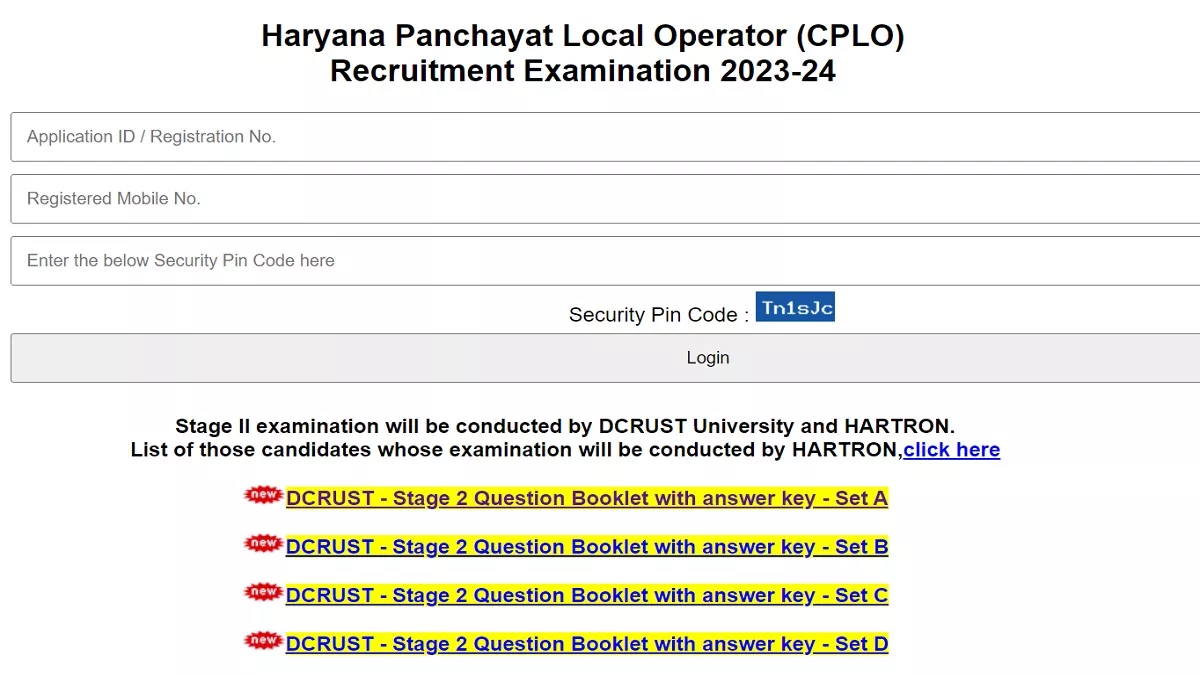 Haryana Panchayat Local Operator (CPLO)
Recruitment Examination 2023-24

Application ID / Registration No.

Registered Mobile No.

Enter the below Security Pin Code here

Security Pin Code : Tn1sJc

Login

Stage II examination will be conducted by DCRUST University and HARTRON.
List of those candidates whose examination will be conducted by HARTRON,click here

new DCRUST - Stage 2 Question Booklet with answer key - Set A

new DCRUST - Stage 2 Question Booklet with answer key - Set B

new DCRUST - Stage 2 Question Booklet with answer key - Set C

new DCRUST - Stage 2 Question Booklet with answer key - Set D